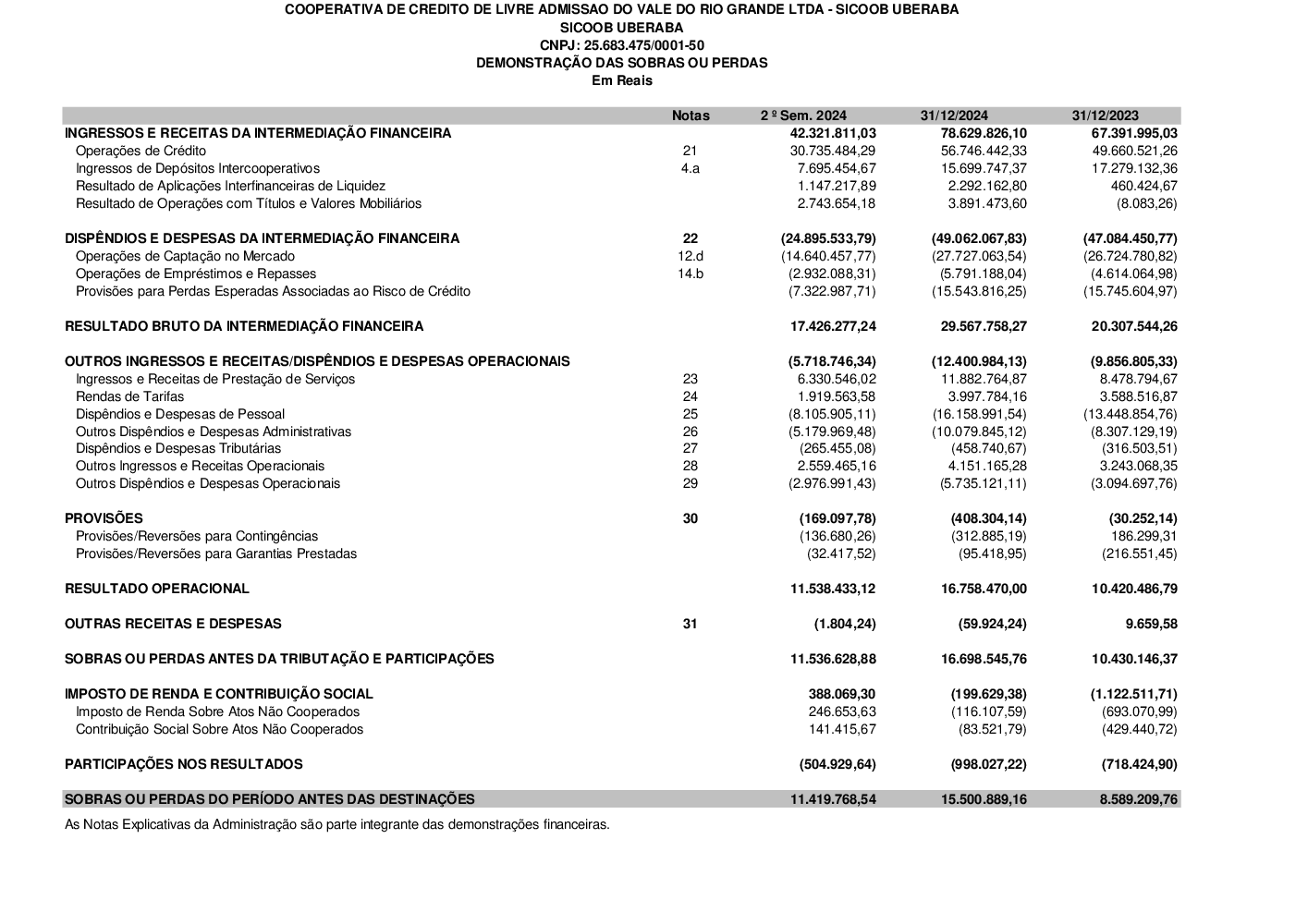 COOPERATIVA DE CREDITO DE LIVRE ADMISSAO DO VALE DO RIO GRANDE LTDA - SICOOB UBERABA
SICOOB UBERABA
CNPJ: 25.683.475/0001-50
DEMONSTRAÇÃO DAS SOBRAS OU PERDAS
Em Reais

| | Notas | 2 º Sem. 2024 | 31/12/2024 | 31/12/2023 |
|---|---|---|---|---|
| INGRESSOS E RECEITAS DA INTERMEDIAÇÃO FINANCEIRA | | 42.321.811,03 | 78.629.826,10 | 67.391.995,03 |
| Operações de Crédito | 21 | 30.735.484,29 | 56.746.442,33 | 49.660.521,26 |
| Ingressos de Depósitos Intercooperativos | 4.a | 7.695.454,67 | 15.699.747,37 | 17.279.132,36 |
| Resultado de Aplicações Interfinanceiras de Liquidez | | 1.147.217,89 | 2.292.162,80 | 460.424,67 |
| Resultado de Operações com Títulos e Valores Mobiliários | | 2.743.654,18 | 3.891.473,60 | (8.083,26) |
| DISPÊNDIOS E DESPESAS DA INTERMEDIAÇÃO FINANCEIRA | 22 | (24.895.533,79) | (49.062.067,83) | (47.084.450,77) |
| Operações de Captação no Mercado | 12.d | (14.640.457,77) | (27.727.063,54) | (26.724.780,82) |
| Operações de Empréstimos e Repasses | 14.b | (2.932.088,31) | (5.791.188,04) | (4.614.064,98) |
| Provisões para Perdas Esperadas Associadas ao Risco de Crédito | | (7.322.987,71) | (15.543.816,25) | (15.745.604,97) |
| RESULTADO BRUTO DA INTERMEDIAÇÃO FINANCEIRA | | 17.426.277,24 | 29.567.758,27 | 20.307.544,26 |
| OUTROS INGRESSOS E RECEITAS/DISPÊNDIOS E DESPESAS OPERACIONAIS | | (5.718.746,34) | (12.400.984,13) | (9.856.805,33) |
| Ingressos e Receitas de Prestação de Serviços | 23 | 6.330.546,02 | 11.882.764,87 | 8.478.794,67 |
| Rendas de Tarifas | 24 | 1.919.563,58 | 3.997.784,16 | 3.588.516,87 |
| Dispêndios e Despesas de Pessoal | 25 | (8.105.905,11) | (16.158.991,54) | (13.448.854,76) |
| Outros Dispêndios e Despesas Administrativas | 26 | (5.179.969,48) | (10.079.845,12) | (8.307.129,19) |
| Dispêndios e Despesas Tributárias | 27 | (265.455,08) | (458.740,67) | (316.503,51) |
| Outros Ingressos e Receitas Operacionais | 28 | 2.559.465,16 | 4.151.165,28 | 3.243.068,35 |
| Outros Dispêndios e Despesas Operacionais | 29 | (2.976.991,43) | (5.735.121,11) | (3.094.697,76) |
| PROVISÕES | 30 | (169.097,78) | (408.304,14) | (30.252,14) |
| Provisões/Reversões para Contingências | | (136.680,26) | (312.885,19) | 186.299,31 |
| Provisões/Reversões para Garantias Prestadas | | (32.417,52) | (95.418,95) | (216.551,45) |
| RESULTADO OPERACIONAL | | 11.538.433,12 | 16.758.470,00 | 10.420.486,79 |
| OUTRAS RECEITAS E DESPESAS | 31 | (1.804,24) | (59.924,24) | 9.659,58 |
| SOBRAS OU PERDAS ANTES DA TRIBUTAÇÃO E PARTICIPAÇÕES | | 11.536.628,88 | 16.698.545,76 | 10.430.146,37 |
| IMPOSTO DE RENDA E CONTRIBUIÇÃO SOCIAL | | 388.069,30 | (199.629,38) | (1.122.511,71) |
| Imposto de Renda Sobre Atos Não Cooperados | | 246.653,63 | (116.107,59) | (693.070,99) |
| Contribuição Social Sobre Atos Não Cooperados | | 141.415,67 | (83.521,79) | (429.440,72) |
| PARTICIPAÇÕES NOS RESULTADOS | | (504.929,64) | (998.027,22) | (718.424,90) |
| SOBRAS OU PERDAS DO PERÍODO ANTES DAS DESTINAÇÕES | | 11.419.768,54 | 15.500.889,16 | 8.589.209,76 |

As Notas Explicativas da Administração são parte integrante das demonstrações financeiras.